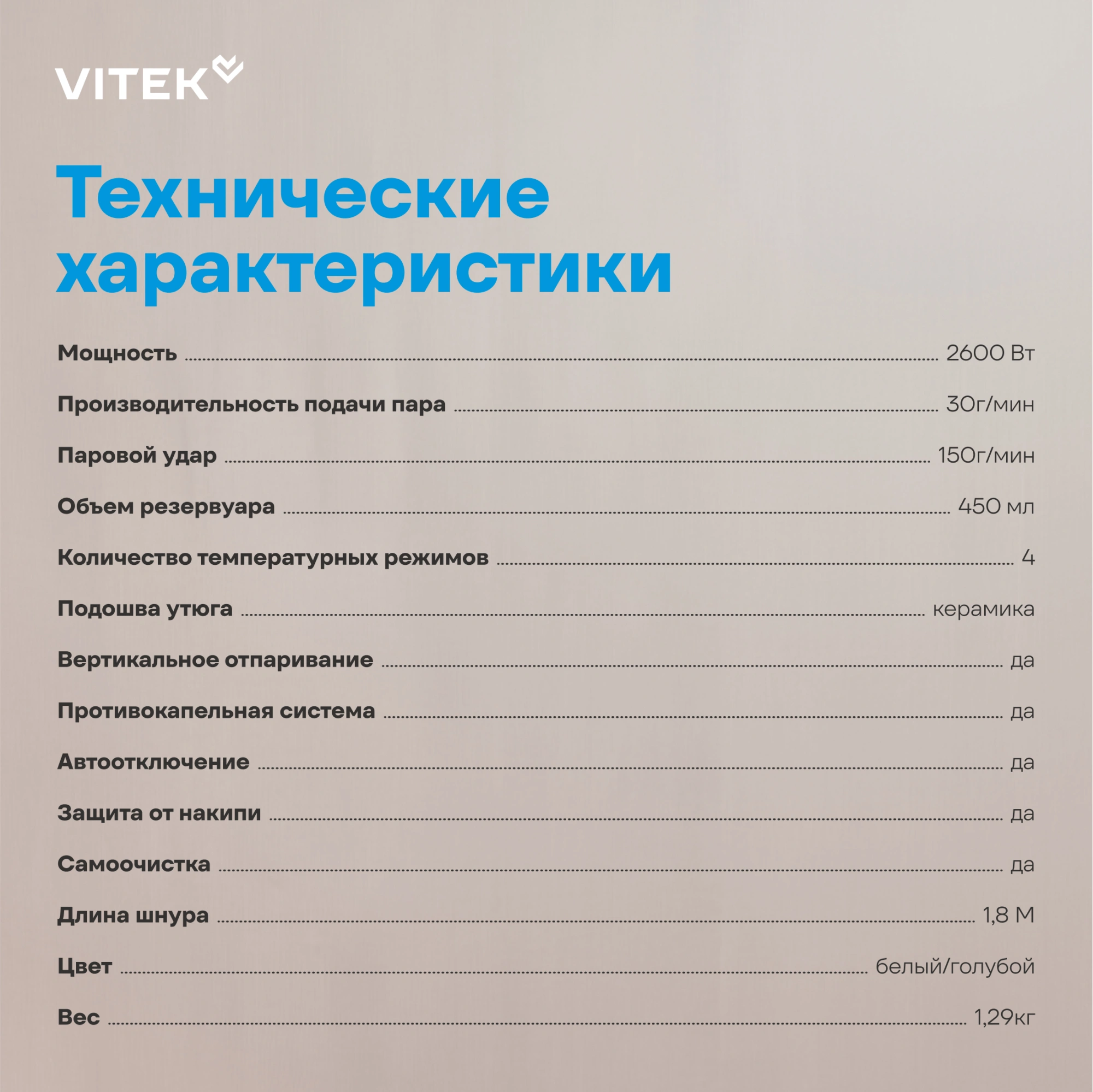 VITEK

Технические характеристики

Мощность 2600 Вт

Производительность подачи пара 30г/мин

Паровой удар 150г/мин

Объем резервуара 450 мл

Количество температурных режимов 4

Подошва утюга керамика

Вертикальное отпаривание да

Противокапельная система да

Автоотключение да

Защита от накипи да

Самоочистка да

Длина шнура 1,8 М

Цвет белый/голубой

Вес 1,29кг